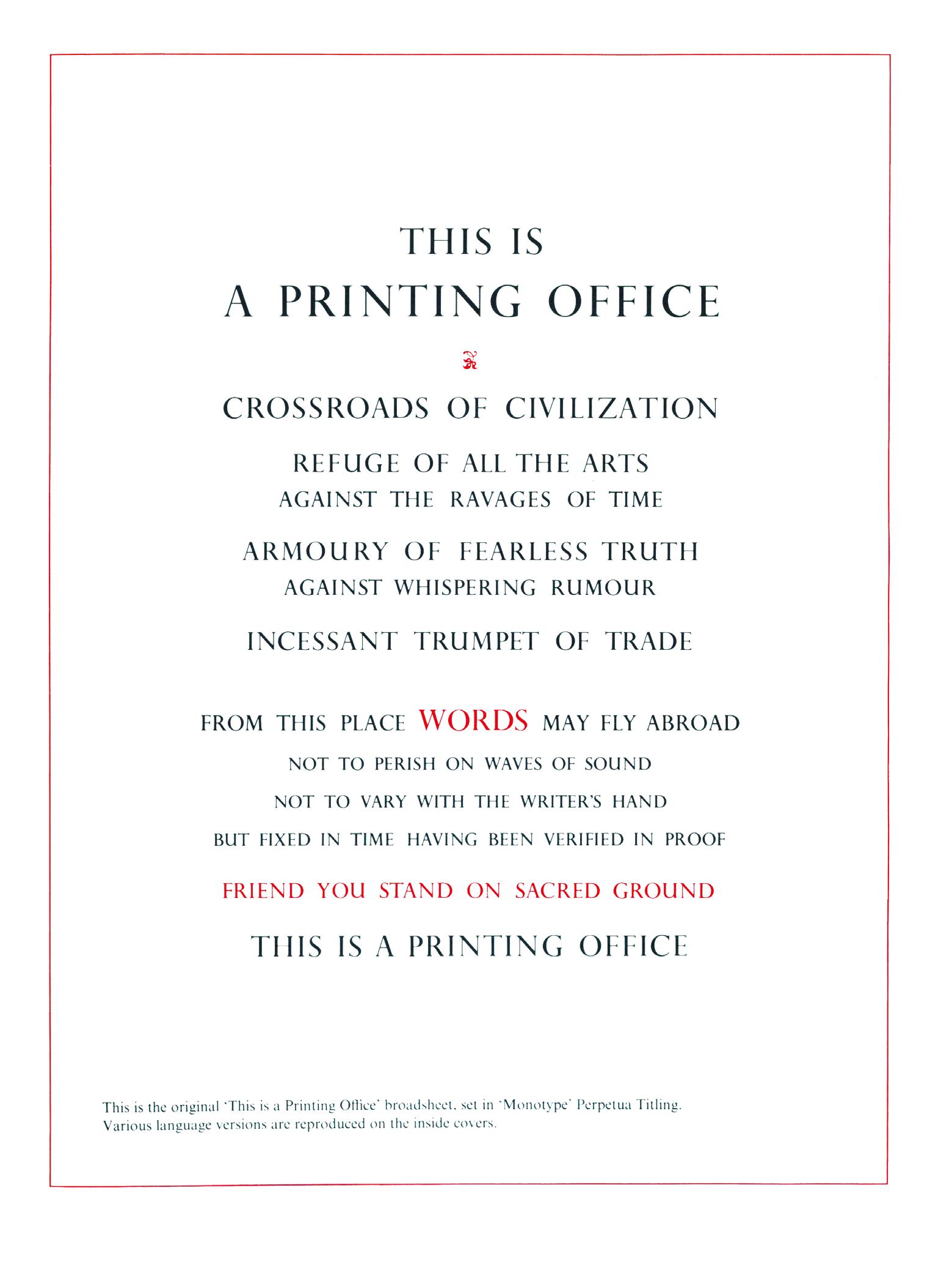 THIS IS
A PRINTING OFFICE

CROSSROADS OF CIVILIZATION

REFUGE OF ALL THE ARTS
AGAINST THE RAVAGES OF TIME

ARMOURY OF FEARLESS TRUTH
AGAINST WHISPERING RUMOUR

INCESSANT TRUMPET OF TRADE

FROM THIS PLACE WORDS MAY FLY ABROAD
NOT TO PERISH ON WAVES OF SOUND
NOT TO VARY WITH THE WRITER'S HAND
BUT FIXED IN TIME HAVING BEEN VERIFIED IN PROOF

FRIEND YOU STAND ON SACRED GROUND

THIS IS A PRINTING OFFICE

This is the original 'This is a Printing Office' broadsheet, set in 'Monotype' Perpetua Titling. Various language versions are reproduced on the inside covers.